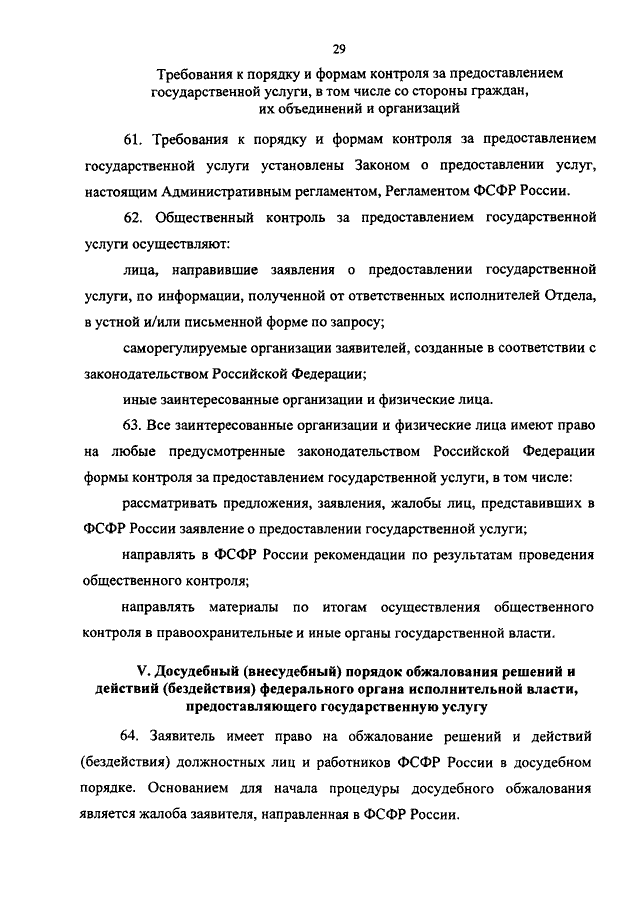 29

Требования к порядку и формам контроля за предоставлением государственной услуги, в том числе со стороны граждан, их объединений и организаций

61. Требования к порядку и формам контроля за предоставлением государственной услуги установлены Законом о предоставлении услуг, настоящим Административным регламентом, Регламентом ФСФР России.

62. Общественный контроль за предоставлением государственной услуги осуществляют:

лица, направившие заявления о предоставлении государственной услуги, по информации, полученной от ответственных исполнителей Отдела, в устной и/или письменной форме по запросу;

саморегулируемые организации заявителей, созданные в соответствии с законодательством Российской Федерации;

иные заинтересованные организации и физические лица.

63. Все заинтересованные организации и физические лица имеют право на любые предусмотренные законодательством Российской Федерации формы контроля за предоставлением государственной услуги, в том числе:

рассматривать предложения, заявления, жалобы лиц, представивших в ФСФР России заявление о предоставлении государственной услуги;

направлять в ФСФР России рекомендации по результатам проведения общественного контроля;

направлять материалы по итогам осуществления общественного контроля в правоохранительные и иные органы государственной власти.

V. Досудебный (внесудебный) порядок обжалования решений и действий (бездействия) федерального органа исполнительной власти, предоставляющего государственную услугу

64. Заявитель имеет право на обжалование решений и действий (бездействия) должностных лиц и работников ФСФР России в досудебном порядке. Основанием для начала процедуры досудебного обжалования является жалоба заявителя, направленная в ФСФР России.